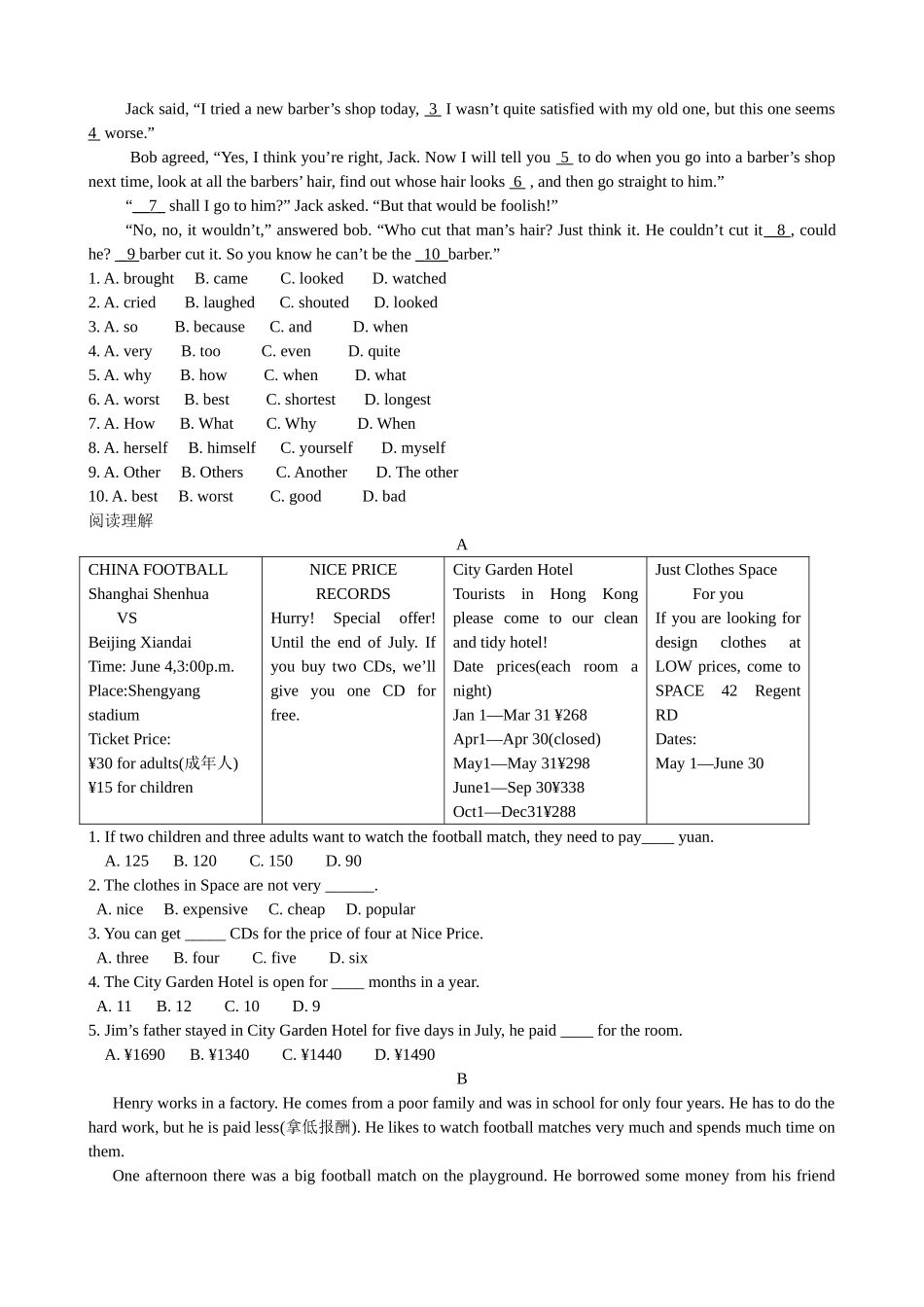 Jack said, “I tried a new barber’s shop today, 3 I wasn’t quite satisfied with my old one, but this one seems 4 worse.”

Bob agreed, “Yes, I think you’re right, Jack. Now I will tell you 5 to do when you go into a barber’s shop next time, look at all the barbers’ hair, find out whose hair looks 6 , and then go straight to him.”

“ 7 shall I go to him?” Jack asked. “But that would be foolish!”

“No, no, it wouldn’t,” answered bob. “Who cut that man’s hair? Just think it. He couldn’t cut it 8 , could he? 9 barber cut it. So you know he can’t be the 10 barber.”

1. A. brought B. came C. looked D. watched
2. A. cried B. laughed C. shouted D. looked
3. A. so B. because C. and D. when
4. A. very B. too C. even D. quite
5. A. why B. how C. when D. what
6. A. worst B. best C. shortest D. longest
7. A. How B. What C. Why D. When
8. A. herself B. himself C. yourself D. myself
9. A. Other B. Others C. Another D. The other
10. A. best B. worst C. good D. bad

阅读理解

A

| CHINA FOOTBALL Shanghai Shenhua VS Beijing Xiandai Time: June 4,3:00p.m. Place:Shengyang stadium Ticket Price: ¥30 for adults(成年人) ¥15 for children | NICE PRICE RECORDS Hurry! Special offer! Until the end of July. If you buy two CDs, we’ll give you one CD for free. | City Garden Hotel Tourists in Hong Kong please come to our clean and tidy hotel! Date prices(each room a night) Jan 1—Mar 31 ¥268 Apr1—Apr 30(closed) May1—May 31¥298 June1—Sep 30¥338 Oct1—Dec31¥288 | Just Clothes Space For you If you are looking for design clothes at LOW prices, come to SPACE 42 Regent RD Dates: May 1—June 30 |
|---|---|---|---|

1. If two children and three adults want to watch the football match, they need to pay____ yuan.
A. 125 B. 120 C. 150 D. 90
2. The clothes in Space are not very ______.
A. nice B. expensive C. cheap D. popular
3. You can get _____ CDs for the price of four at Nice Price.
A. three B. four C. five D. six
4. The City Garden Hotel is open for ____ months in a year.
A. 11 B. 12 C. 10 D. 9
5. Jim’s father stayed in City Garden Hotel for five days in July, he paid ____ for the room.
A. ¥1690 B. ¥1340 C. ¥1440 D. ¥1490

B

Henry works in a factory. He comes from a poor family and was in school for only four years. He has to do the hard work, but he is paid less(拿低报酬). He likes to watch football matches very much and spends much time on them.

One afternoon there was a big football match on the playground. He borrowed some money from his friend